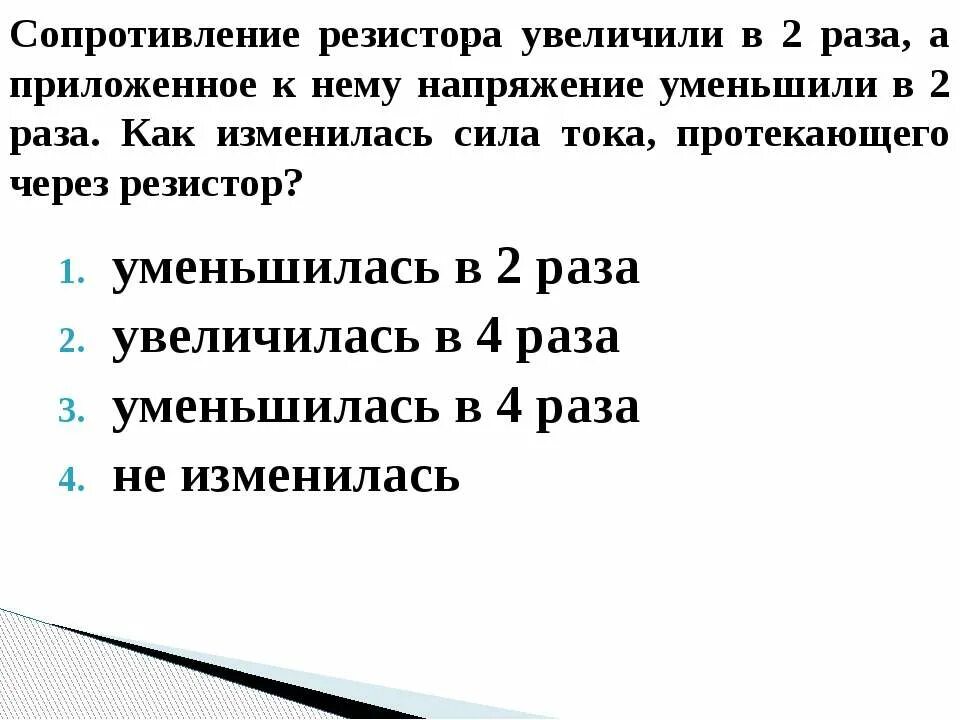 Сопротивление резистора увеличили в 2 раза, а приложенное к нему напряжение уменьшили в 2 раза. Как изменилась сила тока, протекающего через резистор?

1. уменьшилась в 2 раза
2. увеличилась в 4 раза
3. уменьшилась в 4 раза
4. не изменилась